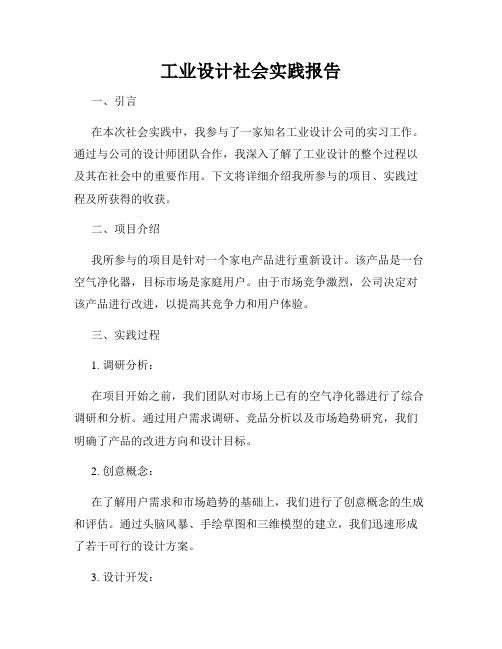 工业设计社会实践报告

一、引言

在本次社会实践中，我参与了一家知名工业设计公司的实习工作。通过与公司的设计师团队合作，我深入了解了工业设计的整个过程以及其在社会中的重要作用。下文将详细介绍我所参与的项目、实践过程及所获得的收获。

二、项目介绍

我所参与的项目是针对一个家电产品进行重新设计。该产品是一台空气净化器，目标市场是家庭用户。由于市场竞争激烈，公司决定对该产品进行改进，以提高其竞争力和用户体验。

三、实践过程

1. 调研分析：

在项目开始之前，我们团队对市场上已有的空气净化器进行了综合调研和分析。通过用户需求调研、竞品分析以及市场趋势研究，我们明确了产品的改进方向和设计目标。

2. 创意概念：

在了解用户需求和市场趋势的基础上，我们进行了创意概念的生成和评估。通过头脑风暴、手绘草图和三维模型的建立，我们迅速形成了若干可行的设计方案。

3. 设计开发：